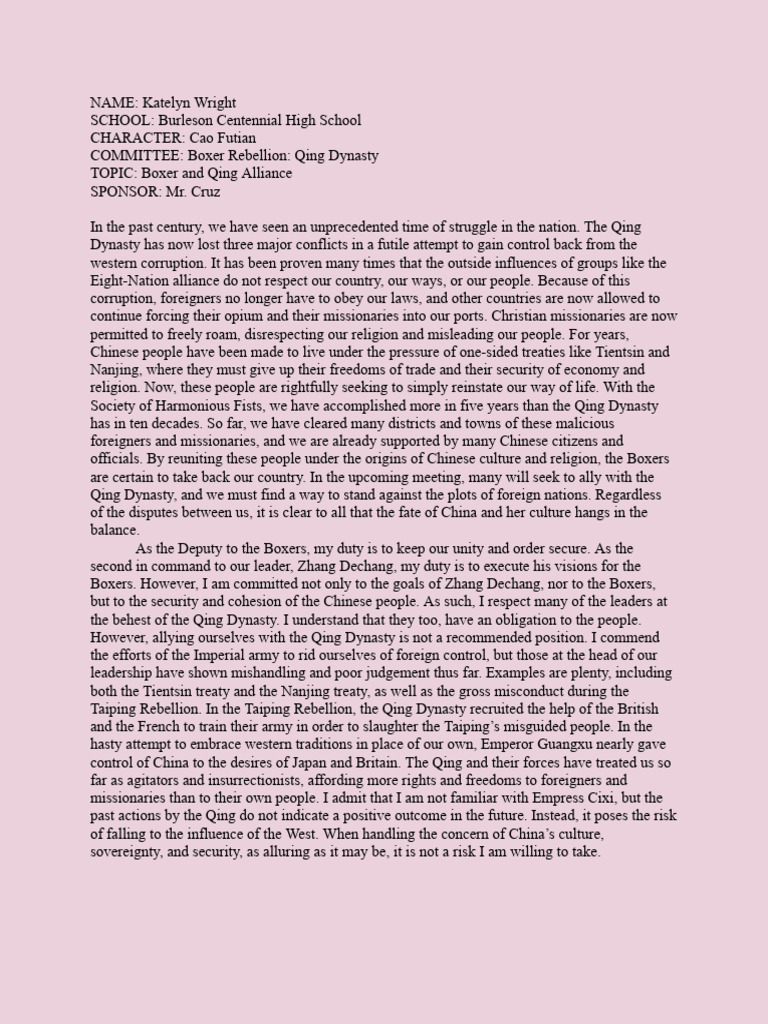 NAME: Katelyn Wright
SCHOOL: Burleson Centennial High School
CHARACTER: Cao Futian
COMMITTEE: Boxer Rebellion: Qing Dynasty
TOPIC: Boxer and Qing Alliance
SPONSOR: Mr. Cruz

In the past century, we have seen an unprecedented time of struggle in the nation. The Qing Dynasty has now lost three major conflicts in a futile attempt to gain control back from the western corruption. It has been proven many times that the outside influences of groups like the Eight-Nation alliance do not respect our country, our ways, or our people. Because of this corruption, foreigners no longer have to obey our laws, and other countries are now allowed to continue forcing their opium and their missionaries into our ports. Christian missionaries are now permitted to freely roam, disrespecting our religion and misleading our people. For years, Chinese people have been made to live under the pressure of one-sided treaties like Tientsin and Nanjing, where they must give up their freedoms of trade and their security of economy and religion. Now, these people are rightfully seeking to simply reinstate our way of life. With the Society of Harmonious Fists, we have accomplished more in five years than the Qing Dynasty has in ten decades. So far, we have cleared many districts and towns of these malicious foreigners and missionaries, and we are already supported by many Chinese citizens and officials. By reuniting these people under the origins of Chinese culture and religion, the Boxers are certain to take back our country. In the upcoming meeting, many will seek to ally with the Qing Dynasty, and we must find a way to stand against the plots of foreign nations. Regardless of the disputes between us, it is clear to all that the fate of China and her culture hangs in the balance.

As the Deputy to the Boxers, my duty is to keep our unity and order secure. As the second in command to our leader, Zhang Dechang, my duty is to execute his visions for the Boxers. However, I am committed not only to the goals of Zhang Dechang, nor to the Boxers, but to the security and cohesion of the Chinese people. As such, I respect many of the leaders at the behest of the Qing Dynasty. I understand that they too, have an obligation to the people. However, allying ourselves with the Qing Dynasty is not a recommended position. I commend the efforts of the Imperial army to rid ourselves of foreign control, but those at the head of our leadership have shown mishandling and poor judgement thus far. Examples are plenty, including both the Tientsin treaty and the Nanjing treaty, as well as the gross misconduct during the Taiping Rebellion. In the Taiping Rebellion, the Qing Dynasty recruited the help of the British and the French to train their army in order to slaughter the Taiping's misguided people. In the hasty attempt to embrace western traditions in place of our own, Emperor Guangxu nearly gave control of China to the desires of Japan and Britain. The Qing and their forces have treated us so far as agitators and insurrectionists, affording more rights and freedoms to foreigners and missionaries than to their own people. I admit that I am not familiar with Empress Cixi, but the past actions by the Qing do not indicate a positive outcome in the future. Instead, it poses the risk of falling to the influence of the West. When handling the concern of China's culture, sovereignty, and security, as alluring as it may be, it is not a risk I am willing to take.